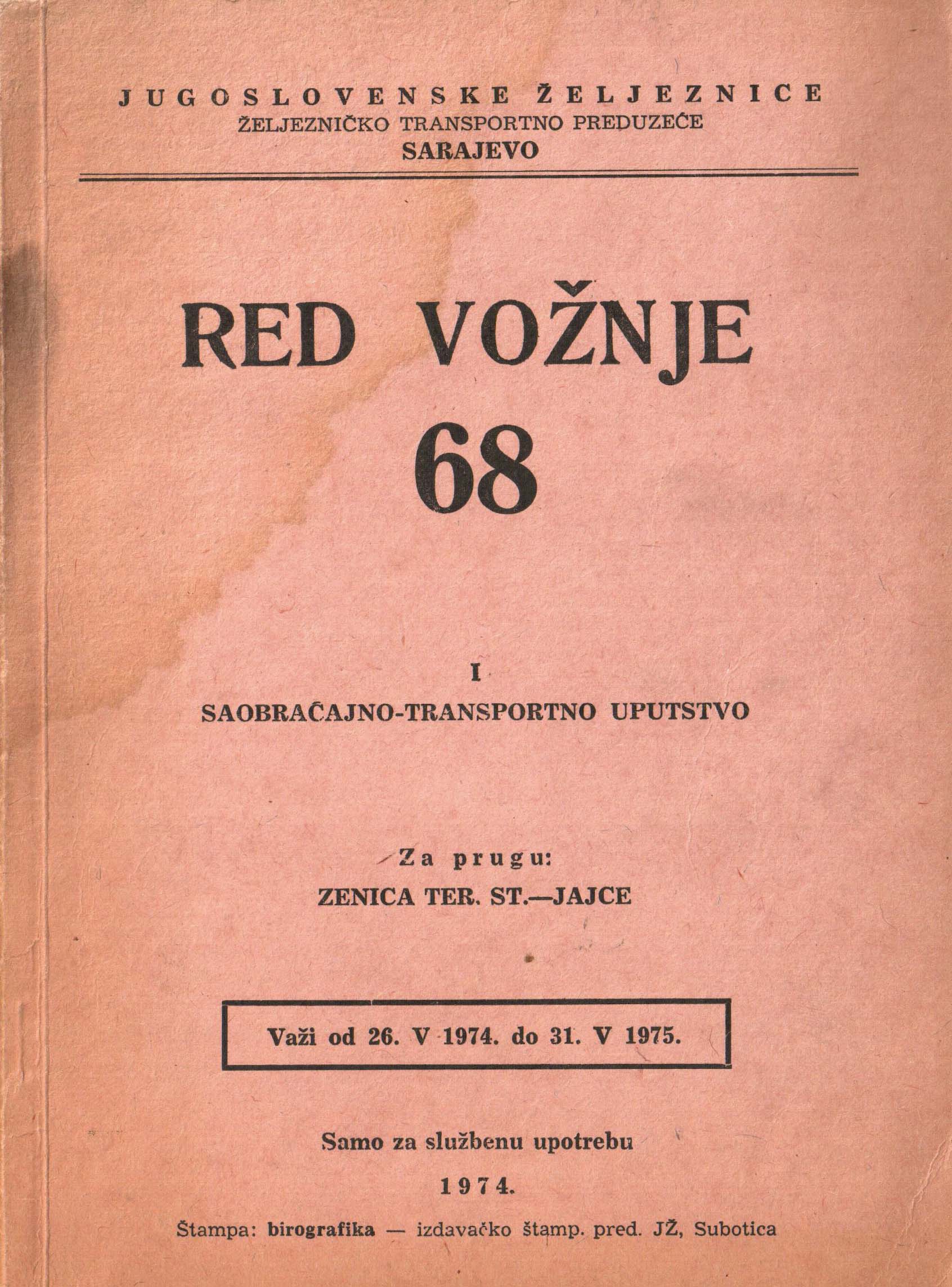 JUGOSLOVENSKE ŽELJEZNICE
ŽELJEZNIČKO TRANSPORTNO PREDUZEĆE
SARAJEVO

RED VOŽNJE
68

I
SAOBRAĆAJNO-TRANSPORTNO UPUTSTVO

Za prugu:
ZENICA TER. ST.—JAJCE

Važi od 26. V 1974. do 31. V 1975.

Samo za službenu upotrebu

1974.

Štampa: birografika — izdavačko štamp. pred. JŽ, Subotica